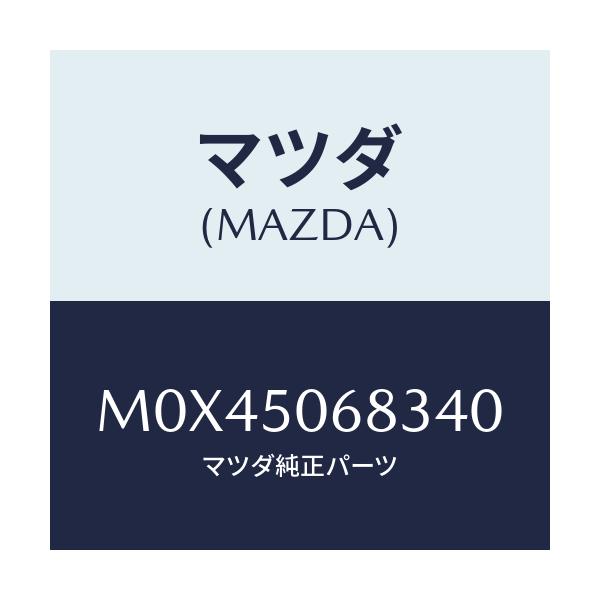 マツダ
(MAZDA)

M0X45068340
マツダ純正パーツ